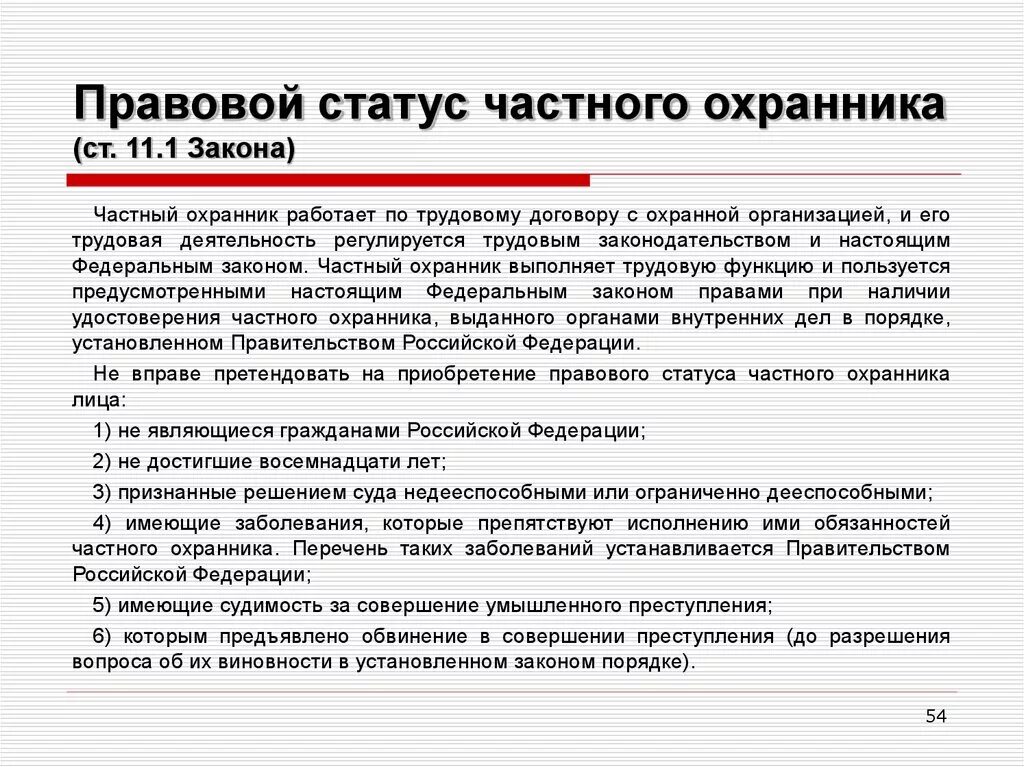 Правовой статус частного охранника
(ст. 11.1 Закона)

Частный охранник работает по трудовому договору с охранной организацией, и его трудовая деятельность регулируется трудовым законодательством и настоящим Федеральным законом. Частный охранник выполняет трудовую функцию и пользуется предусмотренными настоящим Федеральным законом правами при наличии удостоверения частного охранника, выданного органами внутренних дел в порядке, установленном Правительством Российской Федерации.

Не вправе претендовать на приобретение правового статуса частного охранника лица:

1) не являющиеся гражданами Российской Федерации;

2) не достигшие восемнадцати лет;

3) признанные решением суда недееспособными или ограниченно дееспособными;

4) имеющие заболевания, которые препятствуют исполнению ими обязанностей частного охранника. Перечень таких заболеваний устанавливается Правительством Российской Федерации;

5) имеющие судимость за совершение умышленного преступления;

6) которым предъявлено обвинение в совершении преступления (до разрешения вопроса об их виновности в установленном законом порядке).

54